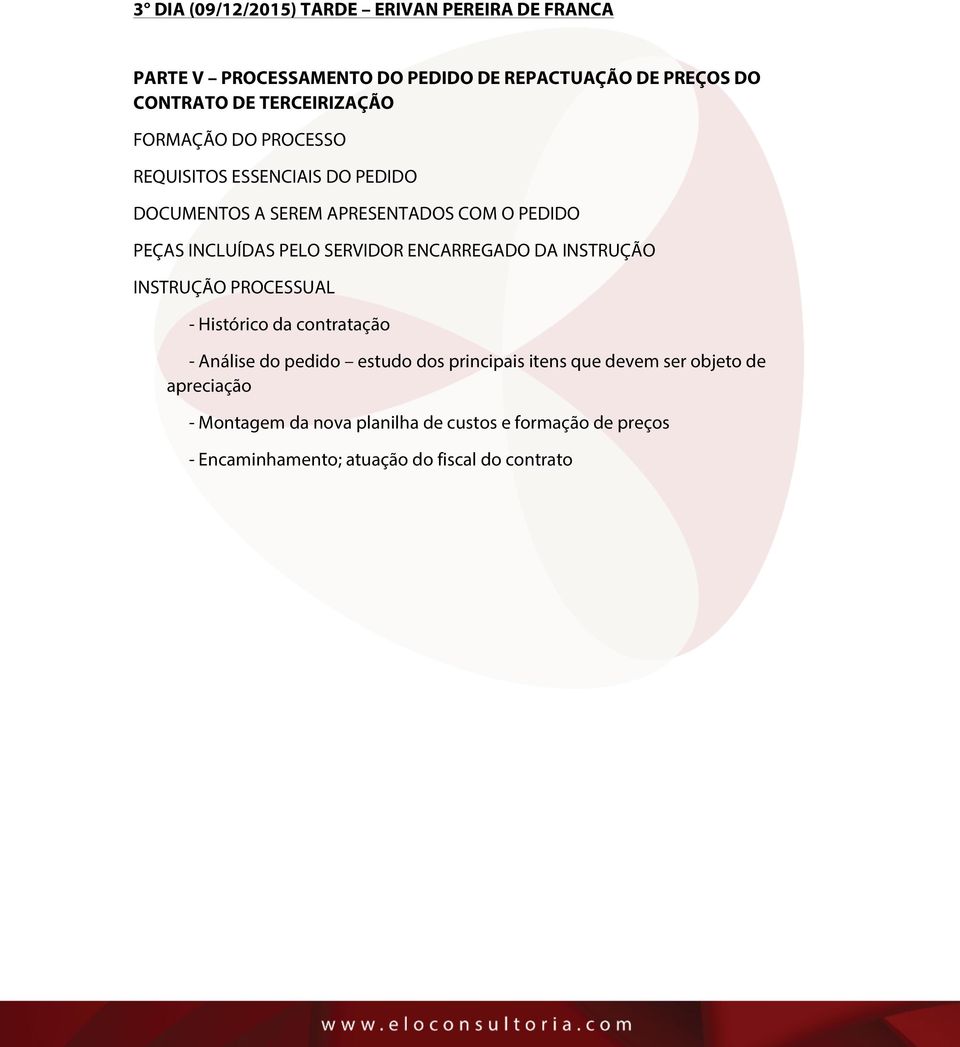 3° DIA (09/12/2015) TARDE – ERIVAN PEREIRA DE FRANCA

PARTE V – PROCESSAMENTO DO PEDIDO DE REPACTUAÇÃO DE PREÇOS DO CONTRATO DE TERCEIRIZAÇÃO

FORMAÇÃO DO PROCESSO

REQUISITOS ESSENCIAIS DO PEDIDO

DOCUMENTOS A SEREM APRESENTADOS COM O PEDIDO

PEÇAS INCLUÍDAS PELO SERVIDOR ENCARREGADO DA INSTRUÇÃO

INSTRUÇÃO PROCESSUAL

- Histórico da contratação

- Análise do pedido – estudo dos principais itens que devem ser objeto de apreciação

- Montagem da nova planilha de custos e formação de preços

- Encaminhamento; atuação do fiscal do contrato

www.eloconsultoria.com